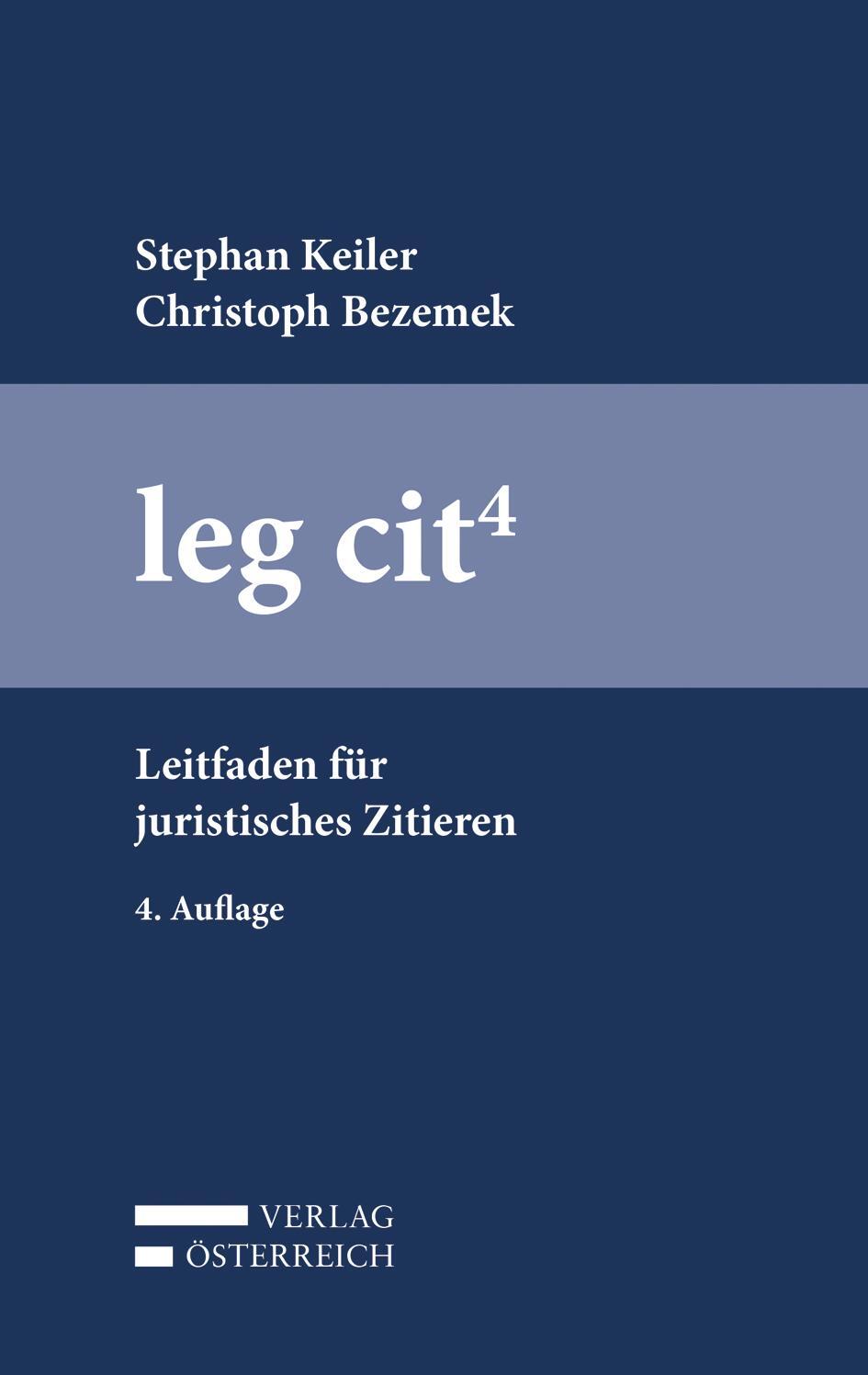 Stephan Keiler
Christoph Bezemek

leg cit$^4$

Leitfaden für juristisches Zitieren

4. Auflage

VERLAG
ÖSTERREICH